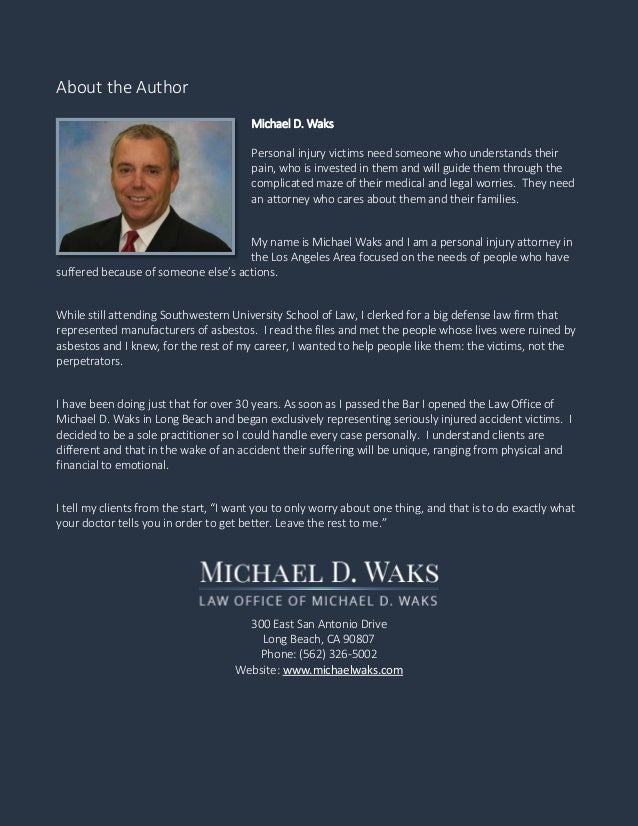 About the Author

Michael D. Waks

Personal injury victims need someone who understands their pain, who is invested in them and will guide them through the complicated maze of their medical and legal worries. They need an attorney who cares about them and their families.

My name is Michael Waks and I am a personal injury attorney in the Los Angeles Area focused on the needs of people who have suffered because of someone else's actions.

While still attending Southwestern University School of Law, I clerked for a big defense law firm that represented manufacturers of asbestos. I read the files and met the people whose lives were ruined by asbestos and I knew, for the rest of my career, I wanted to help people like them: the victims, not the perpetrators.

I have been doing just that for over 30 years. As soon as I passed the Bar I opened the Law Office of Michael D. Waks in Long Beach and began exclusively representing seriously injured accident victims. I decided to be a sole practitioner so I could handle every case personally. I understand clients are different and that in the wake of an accident their suffering will be unique, ranging from physical and financial to emotional.

I tell my clients from the start, "I want you to only worry about one thing, and that is to do exactly what your doctor tells you in order to get better. Leave the rest to me."

MICHAEL D. WAKS
LAW OFFICE OF MICHAEL D. WAKS

300 East San Antonio Drive
Long Beach, CA 90807
Phone: (562) 326-5002
Website: www.michaelwaks.com